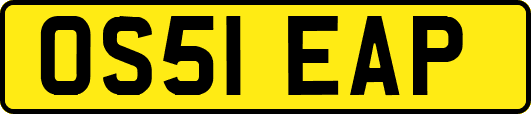 OS51 EAP